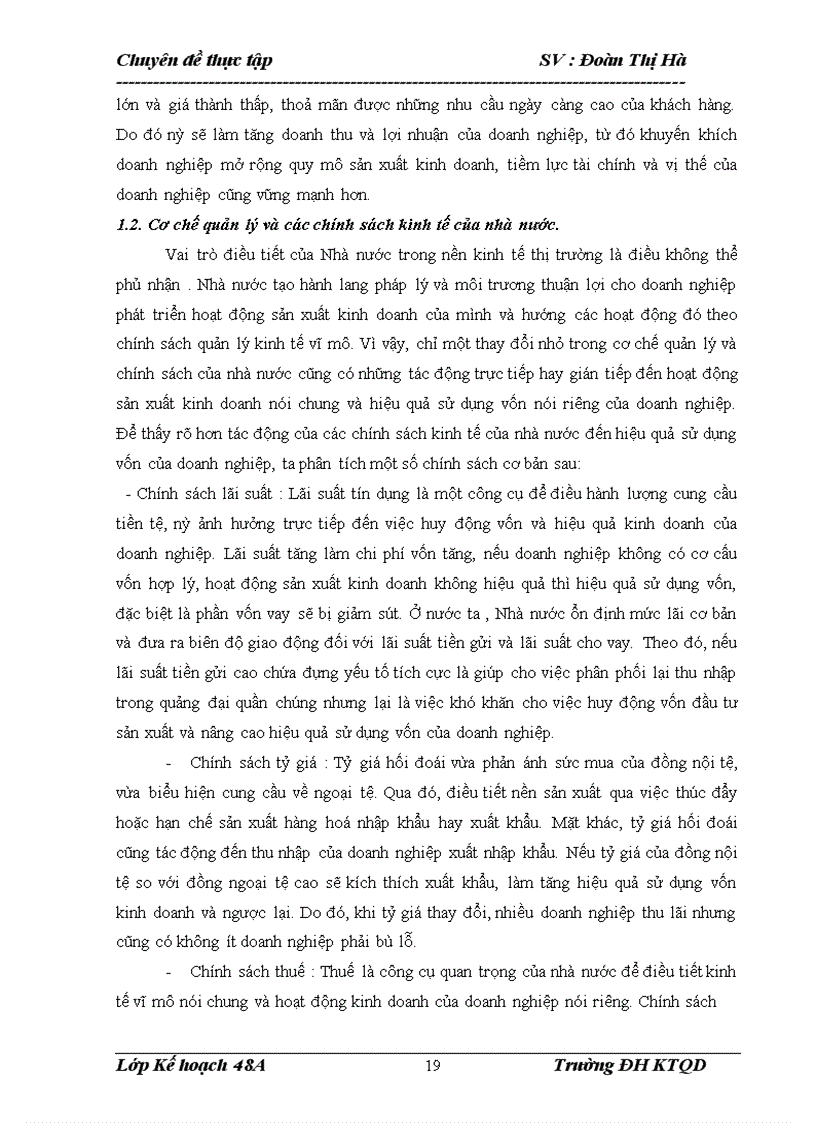 Chuyên đề thực tập SV : Đoàn Thị Hà

lớn và giá thành thấp, thoả mãn được những nhu cầu ngày càng cao của khách hàng. Do đó nỳ sẽ làm tăng doanh thu và lợi nhuận của doanh nghiệp, từ đó khuyến khích doanh nghiệp mở rộng quy mô sản xuất kinh doanh, tiềm lực tài chính và vị thế của doanh nghiệp cũng vững mạnh hơn.

1.2. Cơ chế quản lý và các chính sách kinh tế của nhà nước.

Vai trò điều tiết của Nhà nước trong nền kinh tế thị trường là điều không thể phủ nhận . Nhà nước tạo hành lang pháp lý và môi trương thuận lợi cho doanh nghiệp phát triển hoạt động sản xuất kinh doanh của mình và hướng các hoạt động đó theo chính sách quản lý kinh tế vĩ mô. Vì vậy, chỉ một thay đổi nhỏ trong cơ chế quản lý và chính sách của nhà nước cũng có những tác động trực tiếp hay gián tiếp đến hoạt động sản xuất kinh doanh nói chung và hiệu quả sử dụng vốn nói riêng của doanh nghiệp. Để thấy rõ hơn tác động của các chính sách kinh tế của nhà nước đến hiệu quả sử dụng vốn của doanh nghiệp, ta phân tích một số chính sách cơ bản sau:

- Chính sách lãi suất : Lãi suất tín dụng là một công cụ để điều hành lượng cung cầu tiền tệ, nỳ ảnh hưởng trực tiếp đến việc huy động vốn và hiệu quả kinh doanh của doanh nghiệp. Lãi suất tăng làm chi phí vốn tăng, nếu doanh nghiệp không có cơ cấu vốn hợp lý, hoạt động sản xuất kinh doanh không hiệu quả thì hiệu quả sử dụng vốn, đặc biệt là phần vốn vay sẽ bị giảm sút. Ở nước ta , Nhà nước ổn định mức lãi cơ bản và đưa ra biên độ giao động đối với lãi suất tiền gửi và lãi suất cho vay. Theo đó, nếu lãi suất tiền gửi cao chứa đựng yếu tố tích cực là giúp cho việc phân phối lại thu nhập trong quảng đại quần chúng nhưng lại là việc khó khăn cho việc huy động vốn đầu tư sản xuất và nâng cao hiệu quả sử dụng vốn của doanh nghiệp.

- Chính sách tỷ giá : Tỷ giá hối đoái vừa phản ánh sức mua của đồng nội tệ, vừa biểu hiện cung cầu về ngoại tệ. Qua đó, điều tiết nền sản xuất qua việc thúc đẩy hoặc hạn chế sản xuất hàng hoá nhập khẩu hay xuất khẩu. Mặt khác, tỷ giá hối đoái cũng tác động đến thu nhập của doanh nghiệp xuất nhập khẩu. Nếu tỷ giá của đồng nội tệ so với đồng ngoại tệ cao sẽ kích thích xuất khẩu, làm tăng hiệu quả sử dụng vốn kinh doanh và ngược lại. Do đó, khi tỷ giá thay đổi, nhiều doanh nghiệp thu lãi nhưng cũng có không ít doanh nghiệp phải bù lỗ.

- Chính sách thuế : Thuế là công cụ quan trọng của nhà nước để điều tiết kinh tế vĩ mô nói chung và hoạt động kinh doanh của doanh nghiệp nói riêng. Chính sách

Lớp Kế hoạch 48A 19 Trường ĐH KTQD